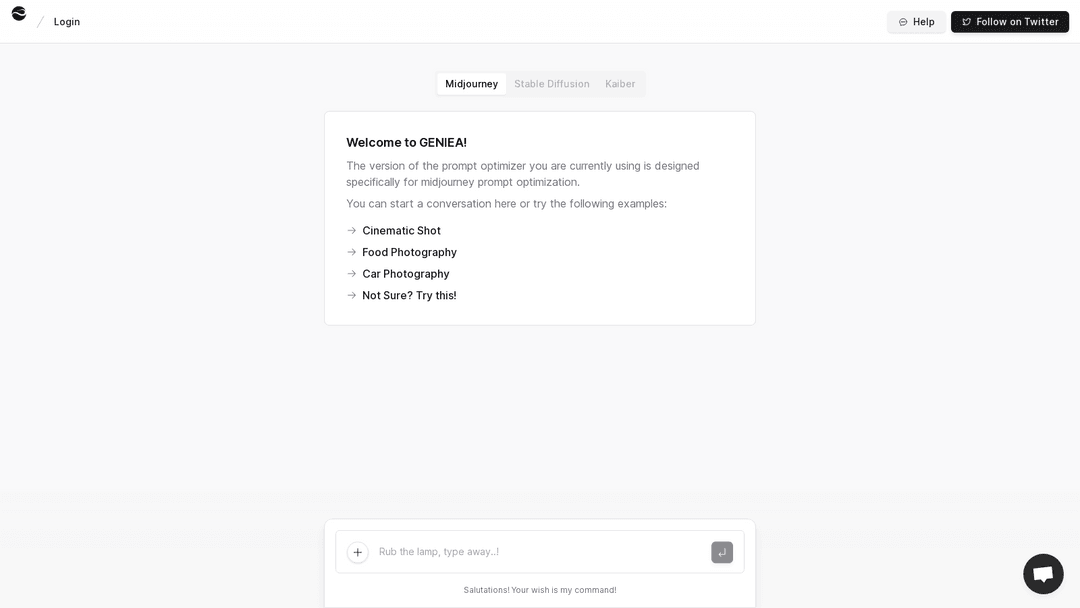 / Login

Help

Follow on Twitter

Midjourney Stable Diffusion Kaiber

Welcome to GENIEA!

The version of the prompt optimizer you are currently using is designed specifically for midjourney prompt optimization.

You can start a conversation here or try the following examples:

→ Cinematic Shot
→ Food Photography
→ Car Photography
→ Not Sure? Try this!

Rub the lamp, type away..!

Salutations! Your wish is my command!